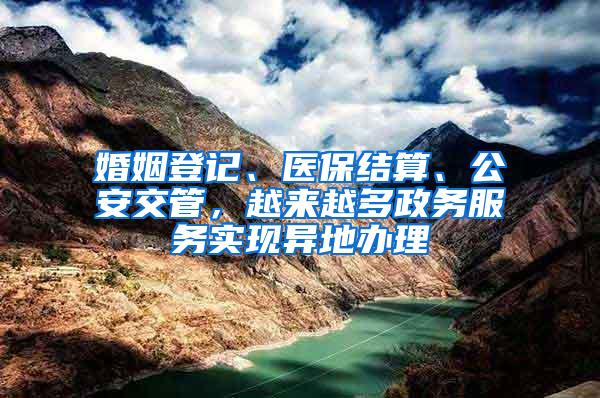 婚姻登记、医保结算、公安交管，越来越多政务服务实现异地办理